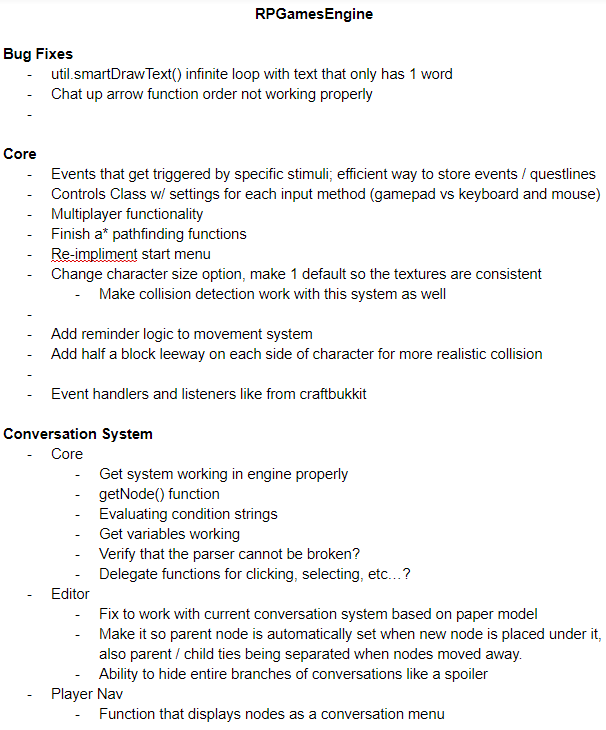 RPGamesEngine

Bug Fixes
- util.smartDrawText() infinite loop with text that only has 1 word
- Chat up arrow function order not working properly
-

Core
- Events that get triggered by specific stimuli; efficient way to store events / questlines
- Controls Class w/ settings for each input method (gamepad vs keyboard and mouse)
- Multiplayer functionality
- Finish a* pathfinding functions
- Re-impliment start menu
- Change character size option, make 1 default so the textures are consistent
  - Make collision detection work with this system as well
-
- Add reminder logic to movement system
- Add half a block leeway on each side of character for more realistic collision
-
- Event handlers and listeners like from craftbukkit

Conversation System
- Core
  - Get system working in engine properly
  - getNode() function
  - Evaluating condition strings
  - Get variables working
  - Verify that the parser cannot be broken?
  - Delegate functions for clicking, selecting, etc…?
- Editor
  - Fix to work with current conversation system based on paper model
  - Make it so parent node is automatically set when new node is placed under it, also parent / child ties being separated when nodes moved away.
  - Ability to hide entire branches of conversations like a spoiler
- Player Nav
  - Function that displays nodes as a conversation menu